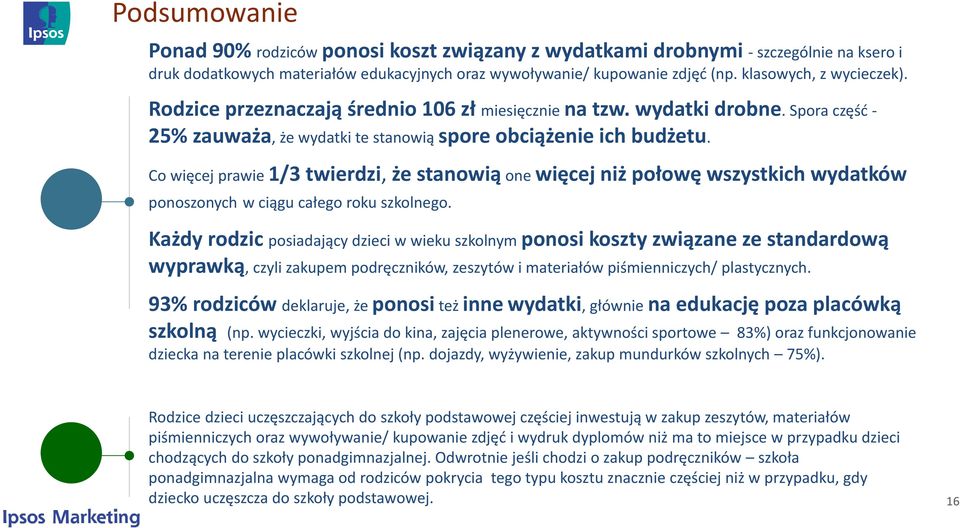 Ipsos

Podsumowanie

Ponad 90% rodziców ponosi koszt związany z wydatkami drobnymi - szczególnie na ksero i druk dodatkowych materiałów edukacyjnych oraz wywoływanie/ kupowanie zdjęć (np. klasowych, z wycieczek).

Rodzice przeznaczają średnio 106 zł miesięcznie na tzw. wydatki drobne. Spora część - 25% zauważa, że wydatki te stanowią spore obciążenie ich budżetu.

Co więcej prawie 1/3 twierdzi, że stanowią one więcej niż połowę wszystkich wydatków ponoszonych w ciągu całego roku szkolnego.

Każdy rodzic posiadający dzieci w wieku szkolnym ponosi koszty związane ze standardową wyprawką, czyli zakupem podręczników, zeszytów i materiałów piśmienniczych/ plastycznych.

93% rodziców deklaruje, że ponosi też inne wydatki, głównie na edukację poza placówką szkolną (np. wycieczki, wyjścia do kina, zajęcia plenerowe, aktywności sportowe – 83%) oraz funkcjonowanie dziecka na terenie placówki szkolnej (np. dojazdy, wyżywienie, zakup mundurków szkolnych – 75%).

Rodzice dzieci uczęszczających do szkoły podstawowej częściej inwestują w zakup zeszytów, materiałów piśmienniczych oraz wywoływanie/ kupowanie zdjęć i wydruk dyplomów niż ma to miejsce w przypadku dzieci chodzących do szkoły ponadgimnazjalnej. Odwrotnie jeśli chodzi o zakup podręczników – szkoła ponadgimnazjalna wymaga od rodziców pokrycia tego typu kosztu znacznie częściej niż w przypadku, gdy dziecko uczęszcza do szkoły podstawowej.

Ipsos Marketing

16